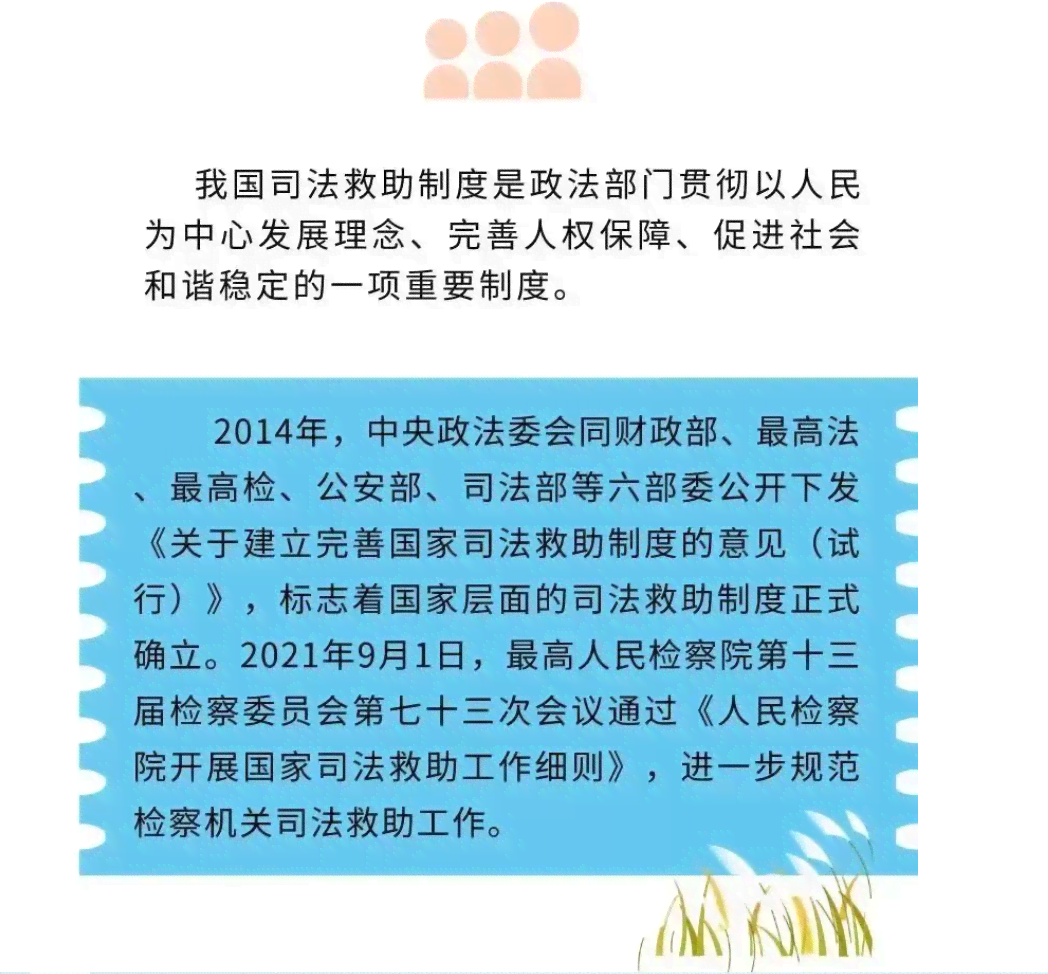 我国司法救助制度是政法部门贯彻以人民为中心发展理念、完善人权保障、促进社会和谐稳定的一项重要制度。

2014年，中央政法委会同财政部、最高法、最高检、公安部、司法部等六部委公开下发《关于建立完善国家司法救助制度的意见（试行）》，标志着国家层面的司法救助制度正式确立。2021年9月1日，最高人民检察院第十三届检察委员会第七十三次会议通过《人民检察院开展国家司法救助工作细则》，进一步规范检察机关司法救助工作。